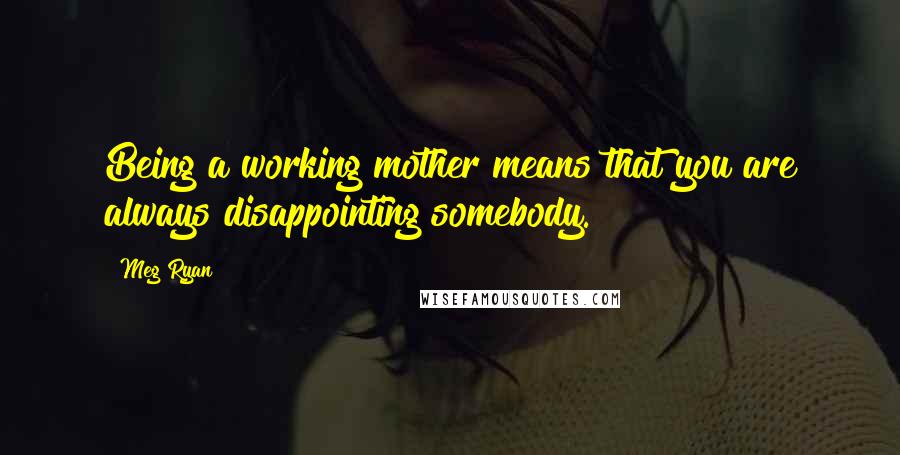 Being a working mother means that you are always disappointing somebody.

Meg Ryan

WISEFAMOUSQUOTES.COM